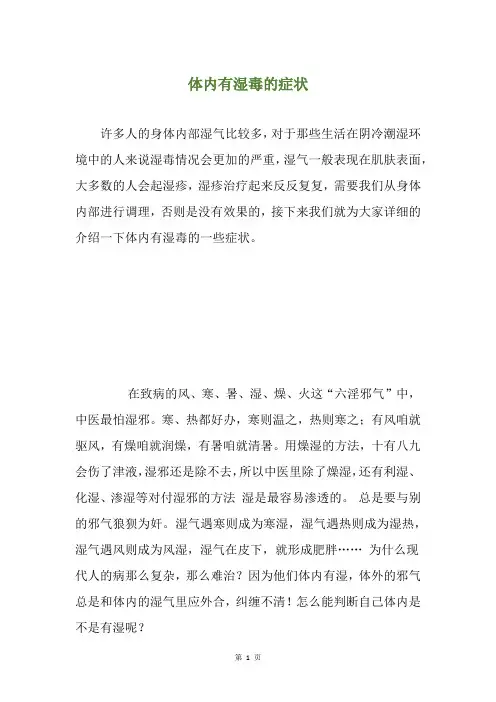 体内有湿毒的症状

许多人的身体内部湿气比较多，对于那些生活在阴冷潮湿环境中的人来说湿毒情况会更加的严重，湿气一般表现在肌肤表面，大多数的人会起湿疹，湿疹治疗起来反反复复，需要我们从身体内部进行调理，否则是没有效果的，接下来我们就为大家详细的介绍一下体内有湿毒的一些症状。

在致病的风、寒、暑、湿、燥、火这“六淫邪气”中，中医最怕湿邪。寒、热都好办，寒则温之，热则寒之；有风咱就驱风，有燥咱就润燥，有暑咱就清暑。用燥湿的方法，十有八九会伤了津液，湿邪还是除不去，所以中医里除了燥湿，还有利湿、化湿、渗湿等对付湿邪的方法 湿是最容易渗透的。 总是要与别的邪气狼狈为奸。湿气遇寒则成为寒湿，湿气遇热则成为湿热，湿气遇风则成为风湿，湿气在皮下，就形成肥胖…… 为什么现代人的病那么复杂，那么难治？因为他们体内有湿，体外的邪气总是和体内的湿气里应外合，纠缠不清！怎么能判断自己体内是不是有湿呢？

第 1 页